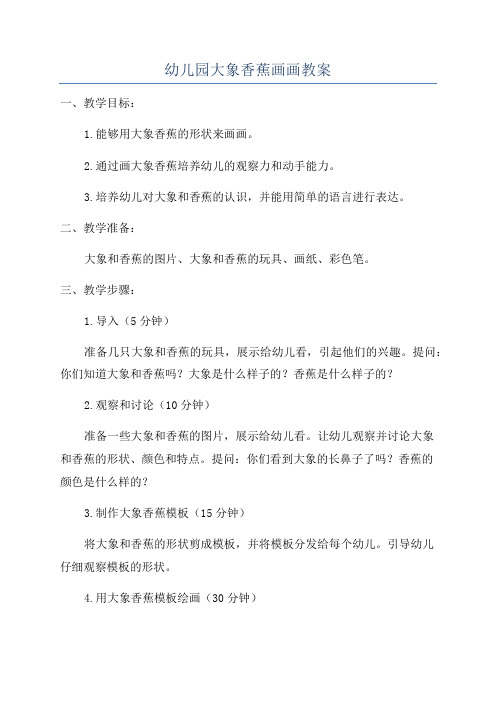 幼儿园大象香蕉画画教案

一、教学目标：

1.能够用大象香蕉的形状来画画。

2.通过画大象香蕉培养幼儿的观察力和动手能力。

3.培养幼儿对大象和香蕉的认识，并能用简单的语言进行表达。

二、教学准备：

大象和香蕉的图片、大象和香蕉的玩具、画纸、彩色笔。

三、教学步骤：

1.导入（5分钟）

准备几只大象和香蕉的玩具，展示给幼儿看，引起他们的兴趣。提问：你们知道大象和香蕉吗？大象是什么样子的？香蕉是什么样子的？

2.观察和讨论（10分钟）

准备一些大象和香蕉的图片，展示给幼儿看。让幼儿观察并讨论大象和香蕉的形状、颜色和特点。提问：你们看到大象的长鼻子了吗？香蕉的颜色是什么样的？

3.制作大象香蕉模板（15分钟）

将大象和香蕉的形状剪成模板，并将模板分发给每个幼儿。引导幼儿仔细观察模板的形状。

4.用大象香蕉模板绘画（30分钟）